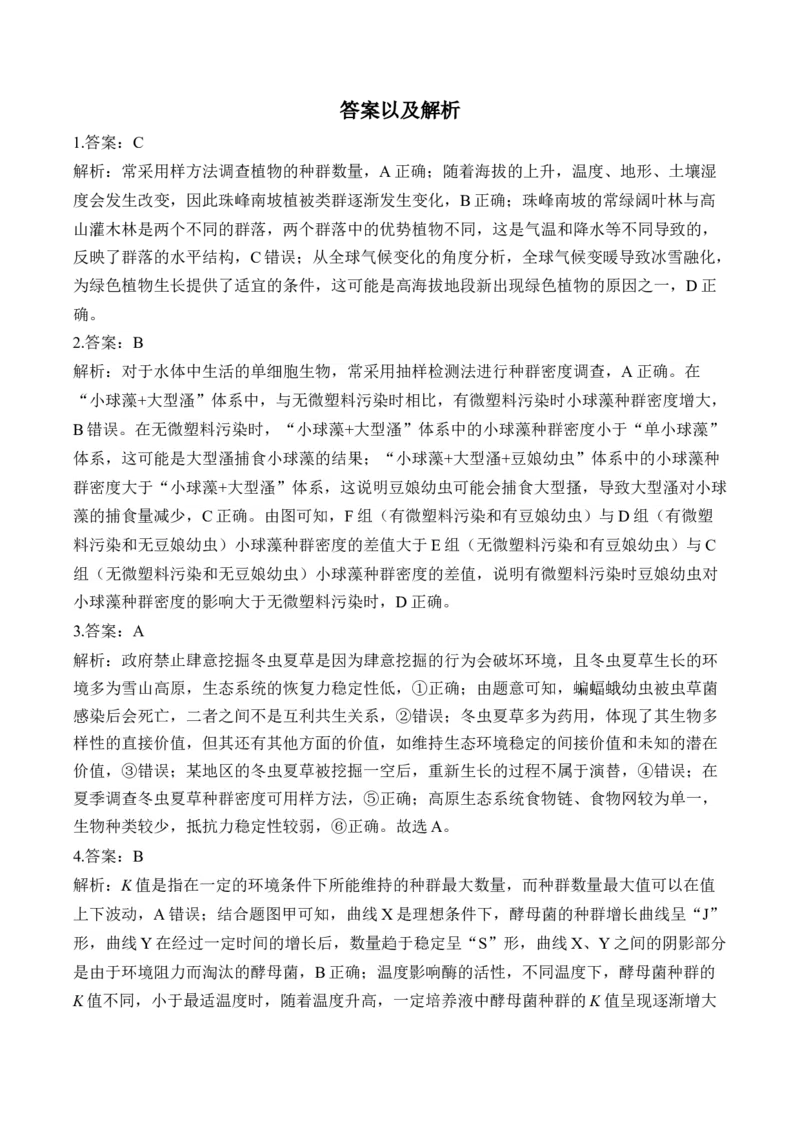 答案以及解析

1.答案：C

解析：常采用样方法调查植物的种群数量，A 正确；随着海拔的上升，温度、地形、土壤湿度会发生改变，因此珠峰南坡植被类群逐渐发生变化，B 正确；珠峰南坡的常绿阔叶林与高山灌木林是两个不同的群落，两个群落中的优势植物不同，这是气温和降水等不同导致的，反映了群落的水平结构，C 错误；从全球气候变化的角度分析，全球气候变暖导致冰雪融化，为绿色植物生长提供了适宜的条件，这可能是高海拔地段新出现绿色植物的原因之一，D 正确。

2.答案：B

解析：对于水体中生活的单细胞生物，常采用抽样检测法进行种群密度调查，A 正确。在“小球藻+大型溞”体系中，与无微塑料污染时相比，有微塑料污染时小球藻种群密度增大，B 错误。在无微塑料污染时，“小球藻+大型溞”体系中的小球藻种群密度小于“单小球藻”体系，这可能是大型溞捕食小球藻的结果；“小球藻+大型溞+豆娘幼虫”体系中的小球藻种群密度大于“小球藻+大型溞”体系，这说明豆娘幼虫可能会捕食大型搔，导致大型溞对小球藻的捕食量减少，C 正确。由图可知，F 组（有微塑料污染和有豆娘幼虫）与 D 组（有微塑料污染和无豆娘幼虫）小球藻种群密度的差值大于 E 组（无微塑料污染和有豆娘幼虫）与 C 组（无微塑料污染和无豆娘幼虫）小球藻种群密度的差值，说明有微塑料污染时豆娘幼虫对小球藻种群密度的影响大于无微塑料污染时，D 正确。

3.答案：A

解析：政府禁止肆意挖掘冬虫夏草是因为肆意挖掘的行为会破坏环境，且冬虫夏草生长的环境多为雪山高原，生态系统的恢复力稳定性低，①正确；由题意可知，蝙蝠蛾幼虫被虫草菌感染后会死亡，二者之间不是互利共生关系，②错误；冬虫夏草多为药用，体现了其生物多样性的直接价值，但其还有其他方面的价值，如维持生态环境稳定的间接价值和未知的潜在价值，③错误；某地区的冬虫夏草被挖掘一空后，重新生长的过程不属于演替，④错误；在夏季调查冬虫夏草种群密度可用样方法，⑤正确；高原生态系统食物链、食物网较为单一，生物种类较少，抵抗力稳定性较弱，⑥正确。故选 A。

4.答案：B

解析：$K$ 值是指在一定的环境条件下所能维持的种群最大数量，而种群数量最大值可以在值上下波动，A 错误；结合题图甲可知，曲线 X 是理想条件下，酵母菌的种群增长曲线呈“J”形，曲线 Y 在经过一定时间的增长后，数量趋于稳定呈“S”形，曲线 X、Y 之间的阴影部分是由于环境阻力而淘汰的酵母菌，B 正确；温度影响酶的活性，不同温度下，酵母菌种群的 $K$ 值不同，小于最适温度时，随着温度升高，一定培养液中酵母菌种群的 $K$ 值呈现逐渐增大